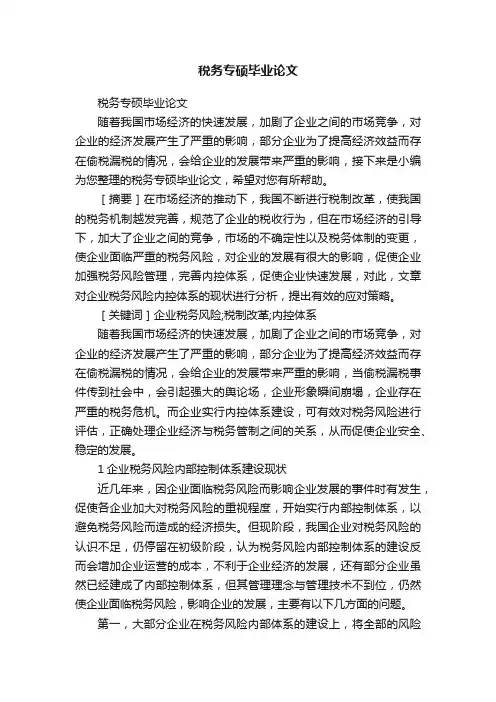 税务专硕毕业论文

税务专硕毕业论文

随着我国市场经济的快速发展，加剧了企业之间的市场竞争，对企业的经济发展产生了严重的影响，部分企业为了提高经济效益而存在偷税漏税的情况，会给企业的发展带来严重的影响，接下来是小编为您整理的税务专硕毕业论文，希望对您有所帮助。

［摘要］在市场经济的推动下，我国不断进行税制改革，使我国的税务机制越发完善，规范了企业的税收行为，但在市场经济的引导下，加大了企业之间的竞争，市场的不确定性以及税务体制的变更，使企业面临严重的税务风险，对企业的发展有很大的影响，促使企业加强税务风险管理，完善内控体系，促使企业快速发展，对此，文章对企业税务风险内控体系的现状进行分析，提出有效的应对策略。

［关键词］企业税务风险;税制改革;内控体系

随着我国市场经济的快速发展，加剧了企业之间的市场竞争，对企业的经济发展产生了严重的影响，部分企业为了提高经济效益而存在偷税漏税的情况，会给企业的发展带来严重的影响，当偷税漏税事件传到社会中，会引起强大的舆论场，企业形象瞬间崩塌，企业存在严重的税务危机。而企业实行内控体系建设，可有效对税务风险进行评估，正确处理企业经济与税务管制之间的关系，从而促使企业安全、稳定的发展。

1 企业税务风险内部控制体系建设现状

近几年来，因企业面临税务风险而影响企业发展的事件时有发生，促使各企业加大对税务风险的重视程度，开始实行内部控制体系，以避免税务风险而造成的经济损失。但现阶段，我国企业对税务风险的认识不足，仍停留在初级阶段，认为税务风险内部控制体系的建设反而会增加企业运营的成本，不利于企业经济的发展，还有部分企业虽然已经建成了内部控制体系，但其管理理念与管理技术不到位，仍然使企业面临税务风险，影响企业的发展，主要有以下几方面的问题。

第一，大部分企业在税务风险内部体系的建设上，将全部的风险